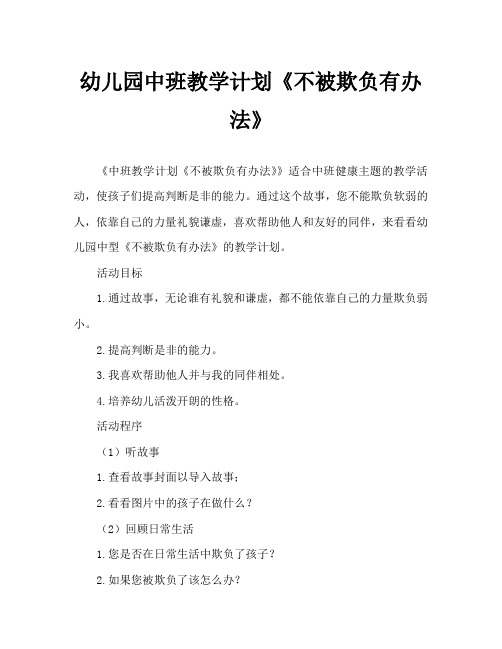 幼儿园中班教学计划《不被欺负有办法》

《中班教学计划《不被欺负有办法》》适合中班健康主题的教学活动，使孩子们提高判断是非的能力。通过这个故事，您不能欺负软弱的人，依靠自己的力量礼貌谦虚，喜欢帮助他人和友好的同伴，来看看幼儿园中型《不被欺负有办法》的教学计划。

活动目标

1.通过故事，无论谁有礼貌和谦虚，都不能依靠自己的力量欺负弱小。

2.提高判断是非的能力。

3.我喜欢帮助他人并与我的同伴相处。

4.培养幼儿活泼开朗的性格。

活动程序

（1）听故事

1.查看故事封面以导入故事；

2.看看图片中的孩子在做什么？

（2）回顾日常生活

1.您是否在日常生活中欺负了孩子？

2.如果您被欺负了该怎么办?